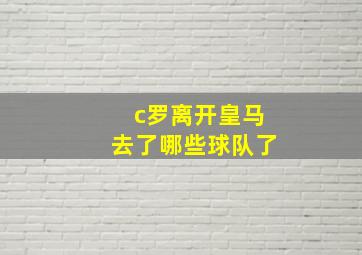 c罗离开皇马
去了哪些球队了